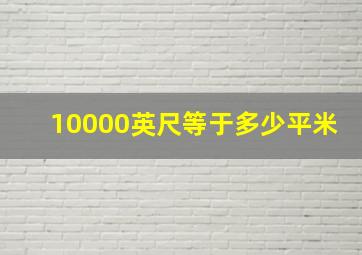 10000英尺等于多少平米